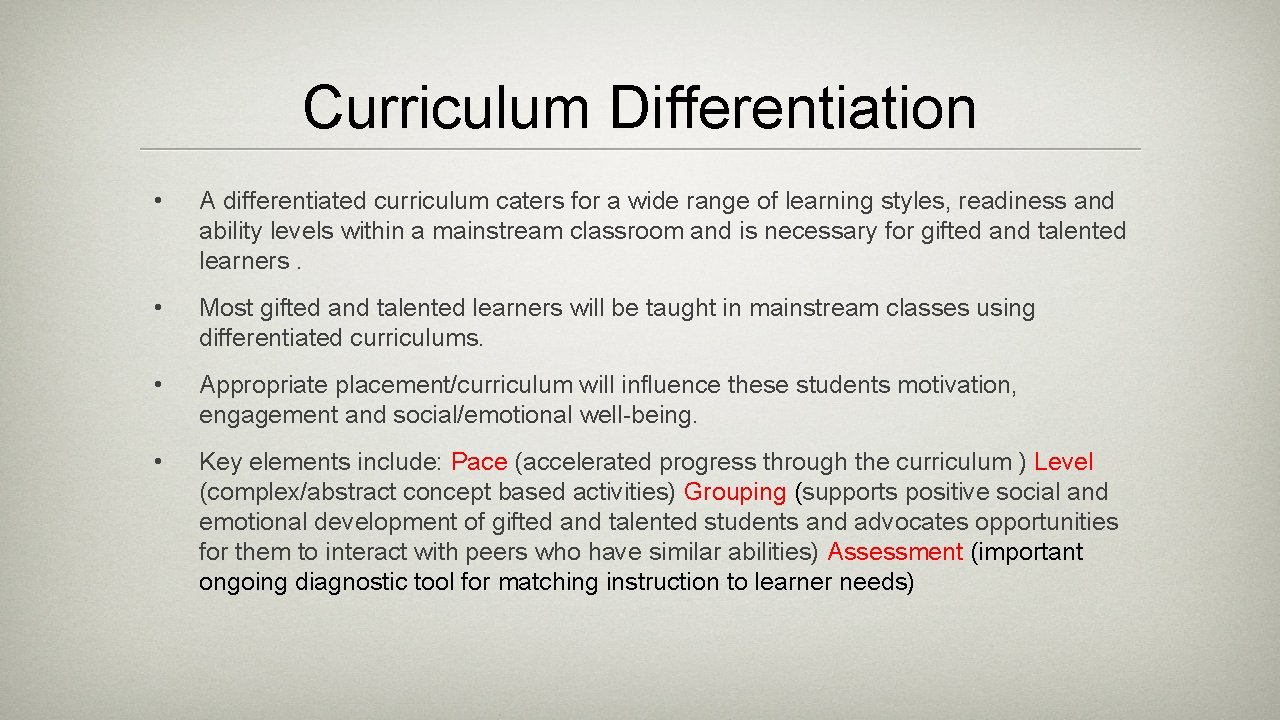 Curriculum Differentiation

• A differentiated curriculum caters for a wide range of learning styles, readiness and ability levels within a mainstream classroom and is necessary for gifted and talented learners .

• Most gifted and talented learners will be taught in mainstream classes using differentiated curriculums.

• Appropriate placement/curriculum will influence these students motivation, engagement and social/emotional well-being.

• Key elements include: Pace (accelerated progress through the curriculum ) Level (complex/abstract concept based activities) Grouping (supports positive social and emotional development of gifted and talented students and advocates opportunities for them to interact with peers who have similar abilities) Assessment (important ongoing diagnostic tool for matching instruction to learner needs)